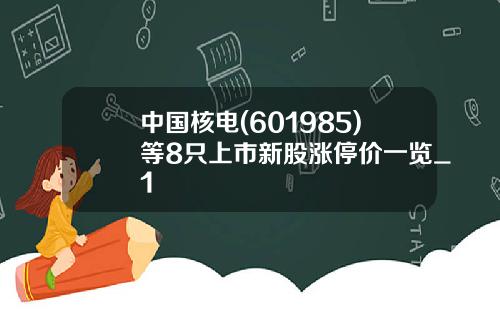 中国核电(601985)等8只上市新股涨停价一览_1

STAT